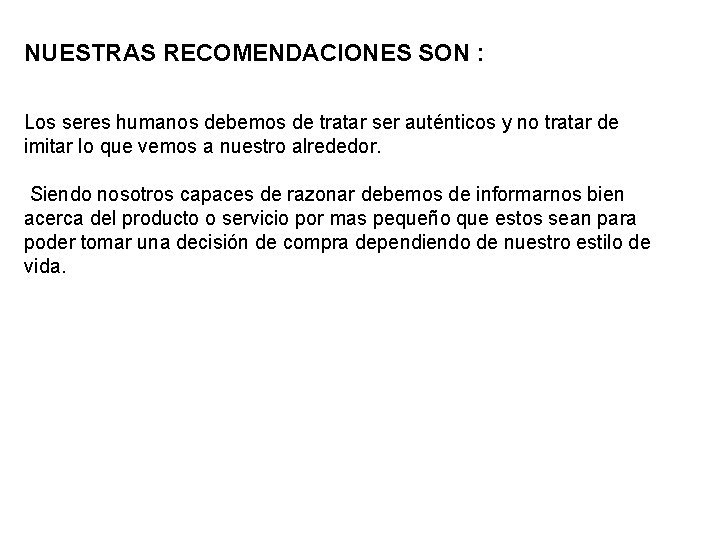 NUESTRAS RECOMENDACIONES SON :

Los seres humanos debemos de tratar ser auténticos y no tratar de imitar lo que vemos a nuestro alrededor.

Siendo nosotros capaces de razonar debemos de informarnos bien acerca del producto o servicio por mas pequeño que estos sean para poder tomar una decisión de compra dependiendo de nuestro estilo de vida.